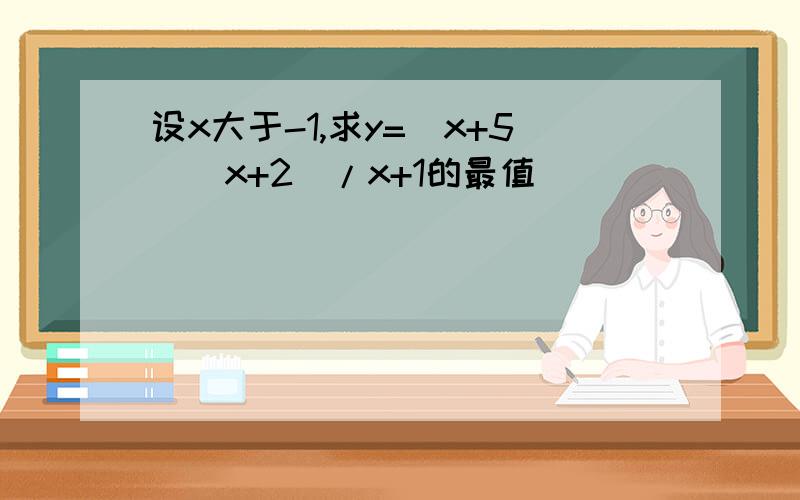 设x大于-1,求y=（x+5）（x+2）/x+1的最值